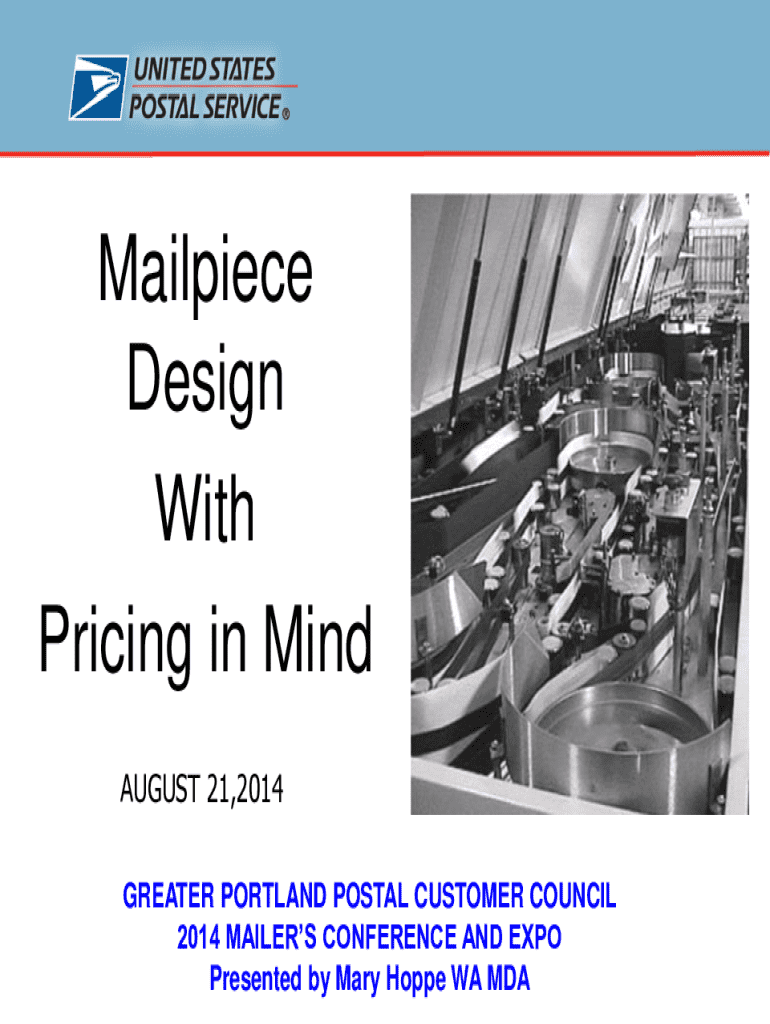 UNITED STATES POSTAL SERVICE®

Mailpiece Design With Pricing in Mind

AUGUST 21,2014

GREATER PORTLAND POSTAL CUSTOMER COUNCIL
2014 MAILER'S CONFERENCE AND EXPO
Presented by Mary Hoppe WA MDA